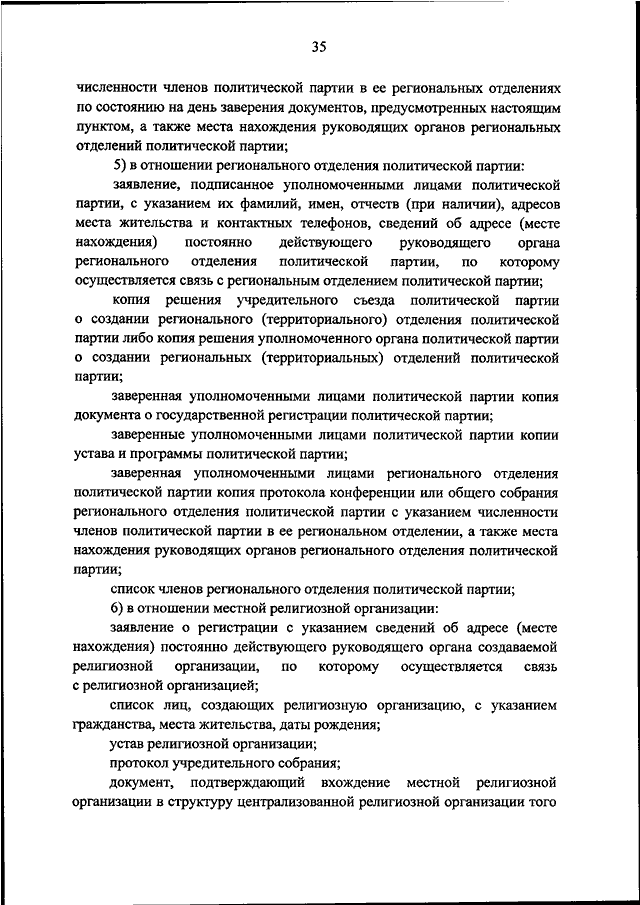 35

численности членов политической партии в ее региональных отделениях по состоянию на день заверения документов, предусмотренных настоящим пунктом, а также места нахождения руководящих органов региональных отделений политической партии;

5) в отношении регионального отделения политической партии:

заявление, подписанное уполномоченными лицами политической партии, с указанием их фамилий, имен, отчеств (при наличии), адресов места жительства и контактных телефонов, сведений об адресе (месте нахождения) постоянно действующего руководящего органа регионального отделения политической партии, по которому осуществляется связь с региональным отделением политической партии;

копия решения учредительного съезда политической партии о создании регионального (территориального) отделения политической партии либо копия решения уполномоченного органа политической партии о создании региональных (территориальных) отделений политической партии;

заверенная уполномоченными лицами политической партии копия документа о государственной регистрации политической партии;

заверенные уполномоченными лицами политической партии копии устава и программы политической партии;

заверенная уполномоченными лицами регионального отделения политической партии копия протокола конференции или общего собрания регионального отделения политической партии с указанием численности членов политической партии в ее региональном отделении, а также места нахождения руководящих органов регионального отделения политической партии;

список членов регионального отделения политической партии;

6) в отношении местной религиозной организации:

заявление о регистрации с указанием сведений об адресе (месте нахождения) постоянно действующего руководящего органа создаваемой религиозной организации, по которому осуществляется связь с религиозной организацией;

список лиц, создающих религиозную организацию, с указанием гражданства, места жительства, даты рождения;

устав религиозной организации;

протокол учредительного собрания;

документ, подтверждающий вхождение местной религиозной организации в структуру централизованной религиозной организации того